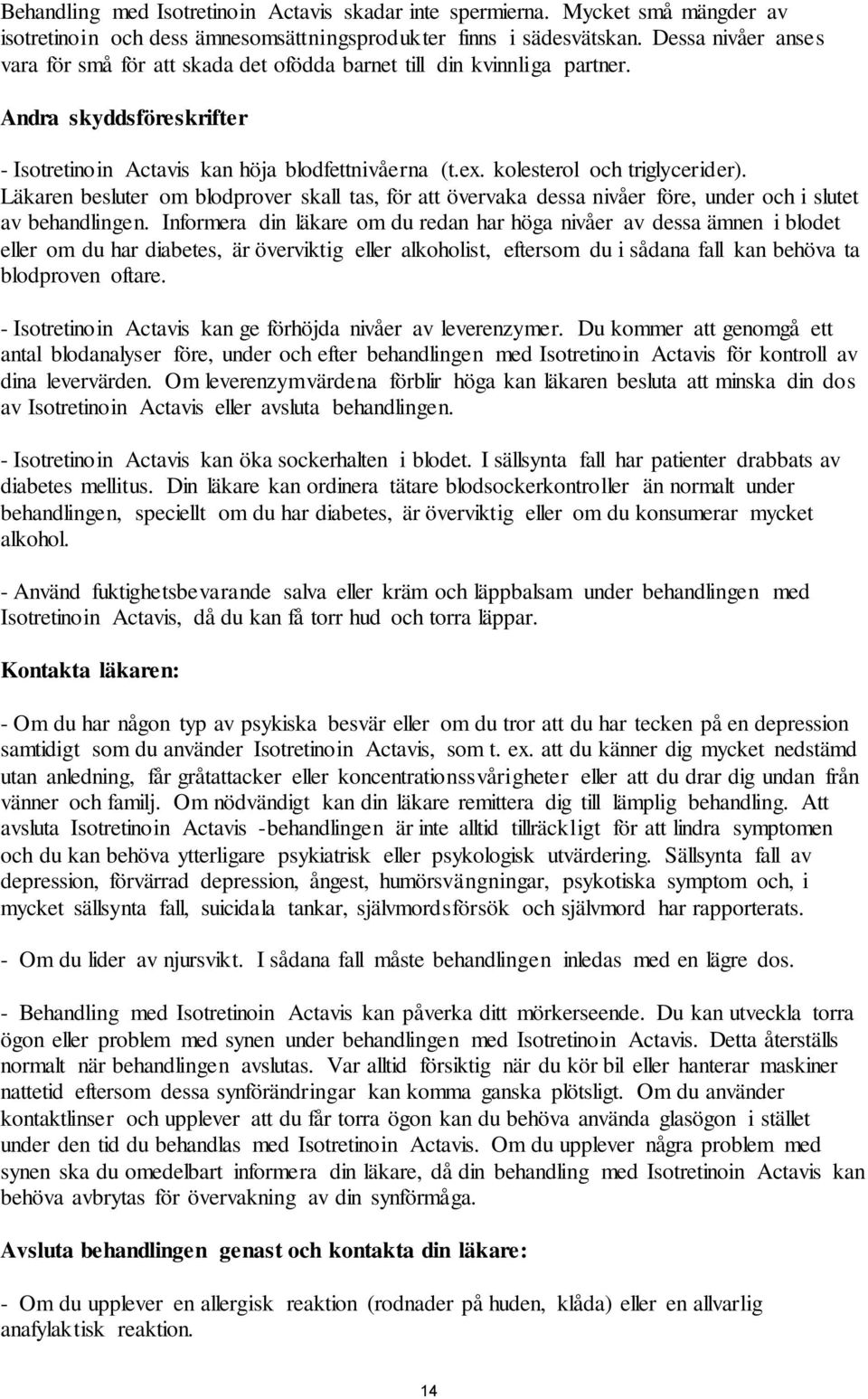 Behandling med Isotretinoin Actavis skadar inte spermierna. Mycket små mängder av isotretinoin och dess ämnesomsättningsprodukter finns i sädesvätskan. Dessa nivåer anses vara för små för att skada det ofödda barnet till din kvinnliga partner.

Andra skyddsföreskrifter

- Isotretinoin Actavis kan höja blodfettnivåerna (t.ex. kolesterol och triglycerider). Läkaren besluter om blodprover skall tas, för att övervaka dessa nivåer före, under och i slutet av behandlingen. Informera din läkare om du redan har höga nivåer av dessa ämnen i blodet eller om du har diabetes, är överviktig eller alkoholist, eftersom du i sådana fall kan behöva ta blodproven oftare.

- Isotretinoin Actavis kan ge förhöjda nivåer av leverenzymer. Du kommer att genomgå ett antal blodanalyser före, under och efter behandlingen med Isotretinoin Actavis för kontroll av dina levervärden. Om leverenzymvärdena förblir höga kan läkaren besluta att minska din dos av Isotretinoin Actavis eller avsluta behandlingen.

- Isotretinoin Actavis kan öka sockerhalten i blodet. I sällsynta fall har patienter drabbats av diabetes mellitus. Din läkare kan ordinera tätare blodsockerkontroller än normalt under behandlingen, speciellt om du har diabetes, är överviktig eller om du konsumerar mycket alkohol.

- Använd fuktighetsbevarande salva eller kräm och läppbalsam under behandlingen med Isotretinoin Actavis, då du kan få torr hud och torra läppar.

Kontakta läkaren:

- Om du har någon typ av psykiska besvär eller om du tror att du har tecken på en depression samtidigt som du använder Isotretinoin Actavis, som t. ex. att du känner dig mycket nedstämd utan anledning, får gråtattacker eller koncentrationssvårigheter eller att du drar dig undan från vänner och familj. Om nödvändigt kan din läkare remittera dig till lämplig behandling. Att avsluta Isotretinoin Actavis -behandlingen är inte alltid tillräckligt för att lindra symptomen och du kan behöva ytterligare psykiatrisk eller psykologisk utvärdering. Sällsynta fall av depression, förvärrad depression, ångest, humörsvängningar, psykotiska symptom och, i mycket sällsynta fall, suicidala tankar, självmordsförsök och självmord har rapporterats.

- Om du lider av njursvikt. I sådana fall måste behandlingen inledas med en lägre dos.

- Behandling med Isotretinoin Actavis kan påverka ditt mörkerseende. Du kan utveckla torra ögon eller problem med synen under behandlingen med Isotretinoin Actavis. Detta återställs normalt när behandlingen avslutas. Var alltid försiktig när du kör bil eller hanterar maskiner nattetid eftersom dessa synförändringar kan komma ganska plötsligt. Om du använder kontaktlinser och upplever att du får torra ögon kan du behöva använda glasögon i stället under den tid du behandlas med Isotretinoin Actavis. Om du upplever några problem med synen ska du omedelbart informera din läkare, då din behandling med Isotretinoin Actavis kan behöva avbrytas för övervakning av din synförmåga.

Avsluta behandlingen genast och kontakta din läkare:

- Om du upplever en allergisk reaktion (rodnader på huden, klåda) eller en allvarlig anafylaktisk reaktion.

14